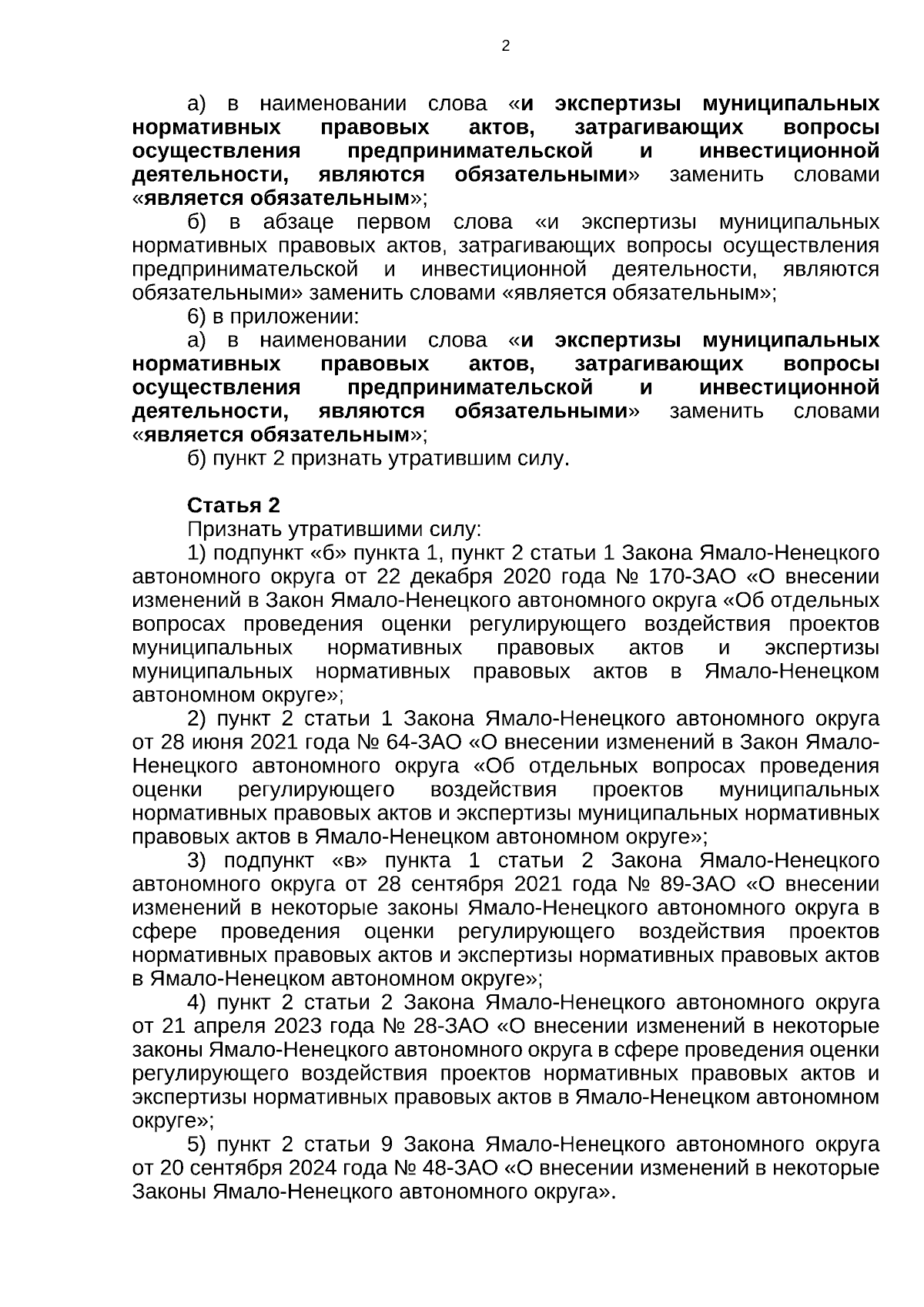 2

а) в наименовании слова «и экспертизы муниципальных нормативных правовых актов, затрагивающих вопросы осуществления предпринимательской и инвестиционной деятельности, являются обязательными» заменить словами «является обязательным»;

б) в абзаце первом слова «и экспертизы муниципальных нормативных правовых актов, затрагивающих вопросы осуществления предпринимательской и инвестиционной деятельности, являются обязательными» заменить словами «является обязательным»;

6) в приложении:

а) в наименовании слова «и экспертизы муниципальных нормативных правовых актов, затрагивающих вопросы осуществления предпринимательской и инвестиционной деятельности, являются обязательными» заменить словами «является обязательным»;

б) пункт 2 признать утратившим силу.

Статья 2

Признать утратившими силу:

1) подпункт «б» пункта 1, пункт 2 статьи 1 Закона Ямало-Ненецкого автономного округа от 22 декабря 2020 года № 170-ЗАО «О внесении изменений в Закон Ямало-Ненецкого автономного округа «Об отдельных вопросах проведения оценки регулирующего воздействия проектов муниципальных нормативных правовых актов и экспертизы муниципальных нормативных правовых актов в Ямало-Ненецком автономном округе»;

2) пункт 2 статьи 1 Закона Ямало-Ненецкого автономного округа от 28 июня 2021 года № 64-ЗАО «О внесении изменений в Закон Ямало-Ненецкого автономного округа «Об отдельных вопросах проведения оценки регулирующего воздействия проектов муниципальных нормативных правовых актов и экспертизы муниципальных нормативных правовых актов в Ямало-Ненецком автономном округе»;

3) подпункт «в» пункта 1 статьи 2 Закона Ямало-Ненецкого автономного округа от 28 сентября 2021 года № 89-ЗАО «О внесении изменений в некоторые законы Ямало-Ненецкого автономного округа в сфере проведения оценки регулирующего воздействия проектов нормативных правовых актов и экспертизы нормативных правовых актов в Ямало-Ненецком автономном округе»;

4) пункт 2 статьи 2 Закона Ямало-Ненецкого автономного округа от 21 апреля 2023 года № 28-ЗАО «О внесении изменений в некоторые законы Ямало-Ненецкого автономного округа в сфере проведения оценки регулирующего воздействия проектов нормативных правовых актов и экспертизы нормативных правовых актов в Ямало-Ненецком автономном округе»;

5) пункт 2 статьи 9 Закона Ямало-Ненецкого автономного округа от 20 сентября 2024 года № 48-ЗАО «О внесении изменений в некоторые Законы Ямало-Ненецкого автономного округа».